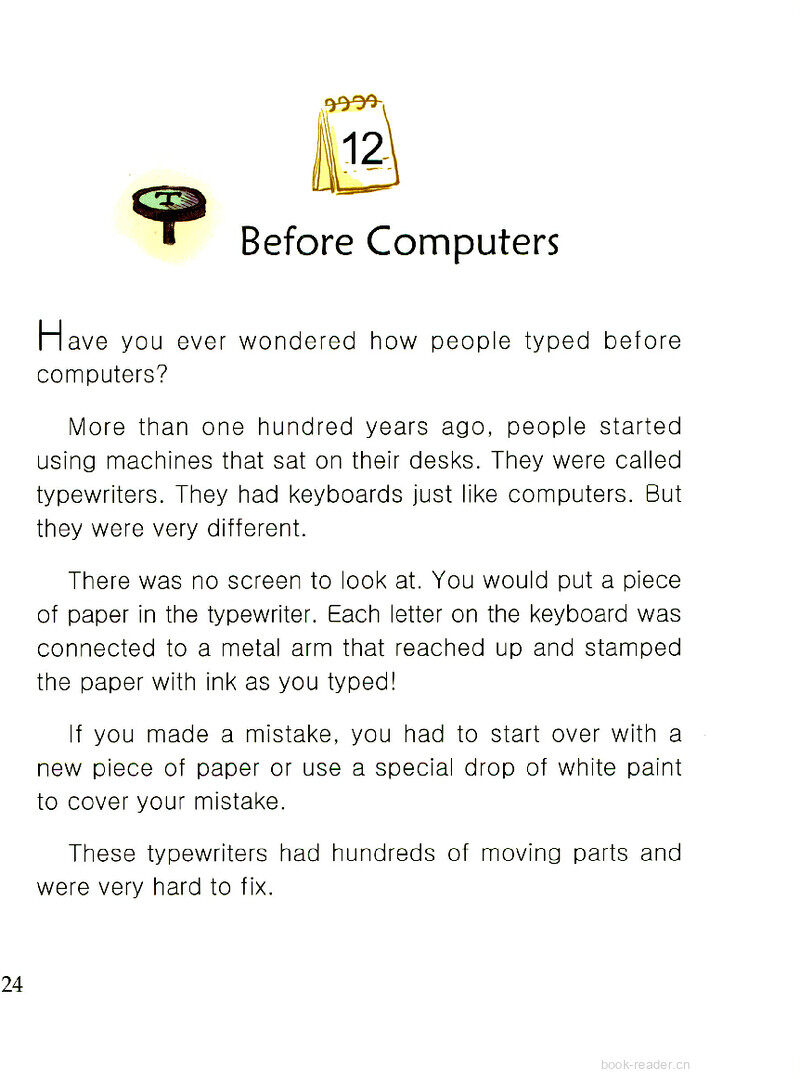 12

T

Before Computers

Have you ever wondered how people typed before computers?

More than one hundred years ago, people started using machines that sat on their desks. They were called typewriters. They had keyboards just like computers. But they were very different.

There was no screen to look at. You would put a piece of paper in the typewriter. Each letter on the keyboard was connected to a metal arm that reached up and stamped the paper with ink as you typed!

If you made a mistake, you had to start over with a new piece of paper or use a special drop of white paint to cover your mistake.

These typewriters had hundreds of moving parts and were very hard to fix.

24

book-reader.cn